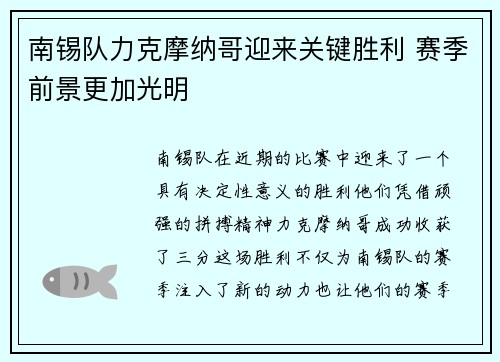 南锡队力克摩纳哥迎来关键胜利 赛季前景更加光明

南锡队在近期的比赛中迎来了一个具有决定性意义的胜利他们凭借顽强的拼搏精神力克摩纳哥成功收获了三分这场胜利不仅为南锡队的赛季注入了新的动力也让他们的赛季